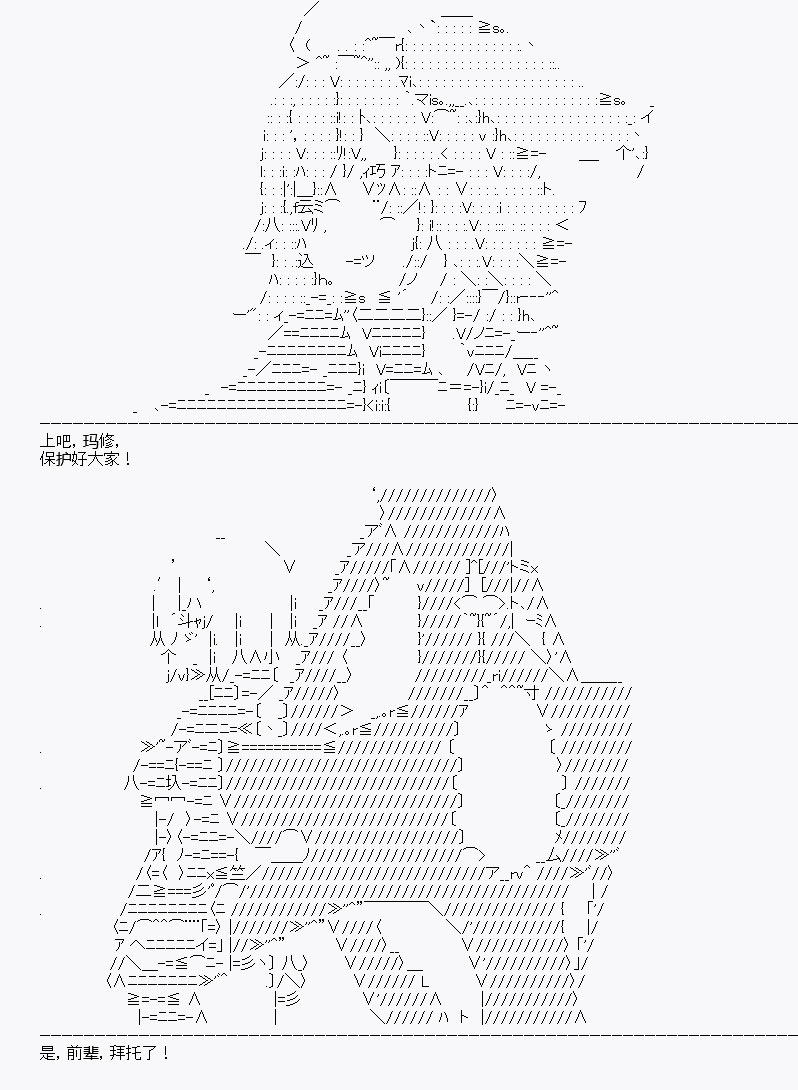 上吧，玛修，
保护好大家！

是，前辈，拜托了！